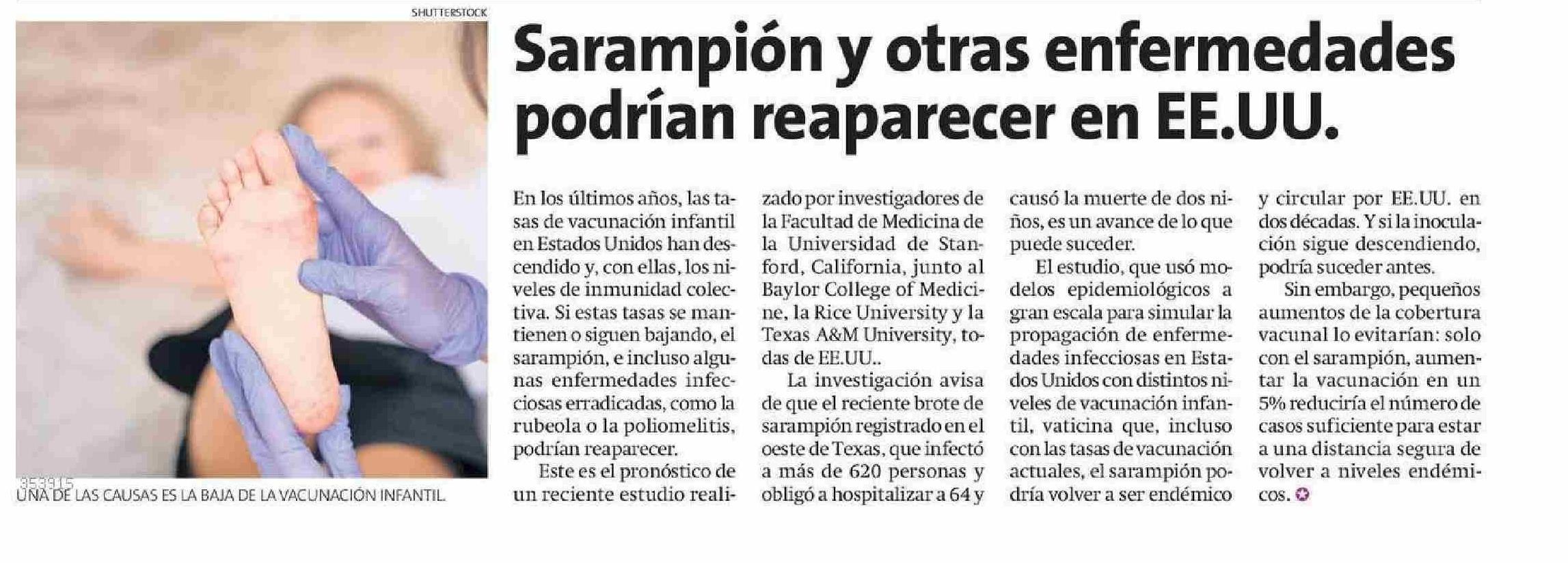 SHUTTERSTOCK

353915

UNA DE LAS CAUSAS ES LA BAJA DE LA VACUNACIÓN INFANTIL.

Sarampión y otras enfermedades podrían reaparecer en EE.UU.

En los últimos años, las tasas de vacunación infantil en Estados Unidos han descendido y, con ellas, los niveles de inmunidad colectiva. Si estas tasas se mantienen o siguen bajando, el sarampión, e incluso algunas enfermedades infecciosas erradicadas, como la rubeola o la poliomelitis, podrían reaparecer.

Este es el pronóstico de un reciente estudio realizado por investigadores de la Facultad de Medicina de la Universidad de Stanford, California, junto al Baylor College of Medicine, la Rice University y la Texas A&M University, todas de EE.UU..

La investigación avisa de que el reciente brote de sarampión registrado en el oeste de Texas, que infectó a más de 620 personas y obligó a hospitalizar a 64 y causó la muerte de dos niños, es un avance de lo que puede suceder.

El estudio, que usó modelos epidemiológicos a gran escala para simular la propagación de enfermedades infecciosas en Estados Unidos con distintos niveles de vacunación infantil, vaticina que, incluso con las tasas de vacunación actuales, el sarampión podría volver a ser endémico y circular por EE.UU. en dos décadas. Y si la inoculación sigue descendiendo, podría suceder antes.

Sin embargo, pequeños aumentos de la cobertura vacunal lo evitarían: solo con el sarampión, aumentar la vacunación en un 5% reduciría el número de casos suficiente para estar a una distancia segura de volver a niveles endémicos.